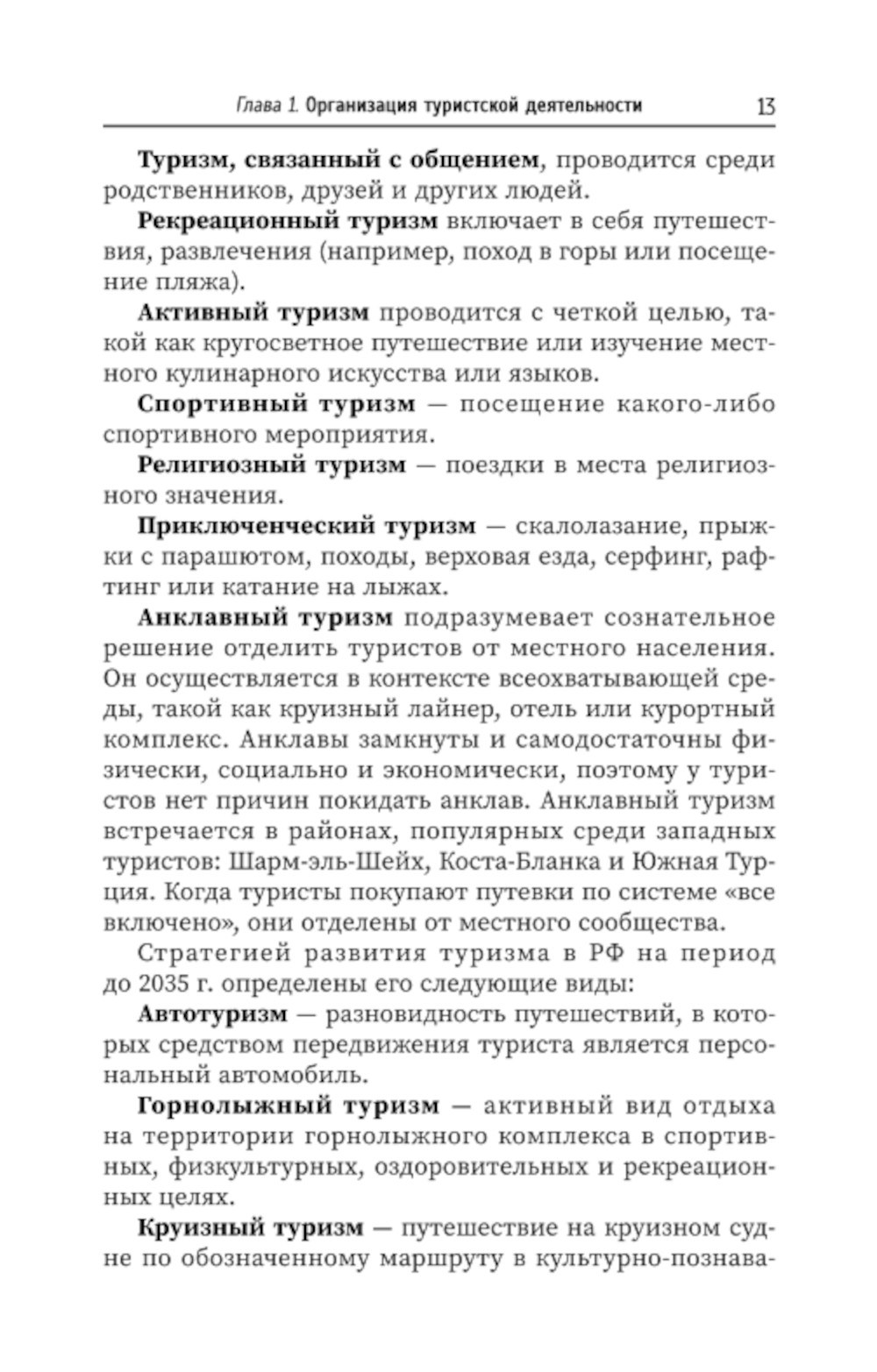 Глава 1. Организация туристской деятельности 13

Туризм, связанный с общением, проводится среди родственников, друзей и других людей.

Рекреационный туризм включает в себя путешествия, развлечения (например, поход в горы или посещение пляжа).

Активный туризм проводится с четкой целью, такой как кругосветное путешествие или изучение местного кулинарного искусства или языков.

Спортивный туризм — посещение какого-либо спортивного мероприятия.

Религиозный туризм — поездки в места религиозного значения.

Приключенческий туризм — скалолазание, прыжки с парашютом, походы, верховая езда, серфинг, рафтинг или катание на лыжах.

Анклавный туризм подразумевает сознательное решение отделить туристов от местного населения. Он осуществляется в контексте всеохватывающей среды, такой как круизный лайнер, отель или курортный комплекс. Анклавы замкнуты и самодостаточны физически, социально и экономически, поэтому у туристов нет причин покидать анклав. Анклавный туризм встречается в районах, популярных среди западных туристов: Шарм-эль-Шейх, Коста-Бланка и Южная Турция. Когда туристы покупают путевки по системе «все включено», они отделены от местного сообщества.

Стратегией развития туризма в РФ на период до 2035 г. определены его следующие виды:

Автотуризм — разновидность путешествий, в которых средством передвижения туриста является персональный автомобиль.

Горнолыжный туризм — активный вид отдыха на территории горнолыжного комплекса в спортивных, физкультурных, оздоровительных и рекреационных целях.

Круизный туризм — путешествие на круизном судне по обозначенному маршруту в культурно-познава-